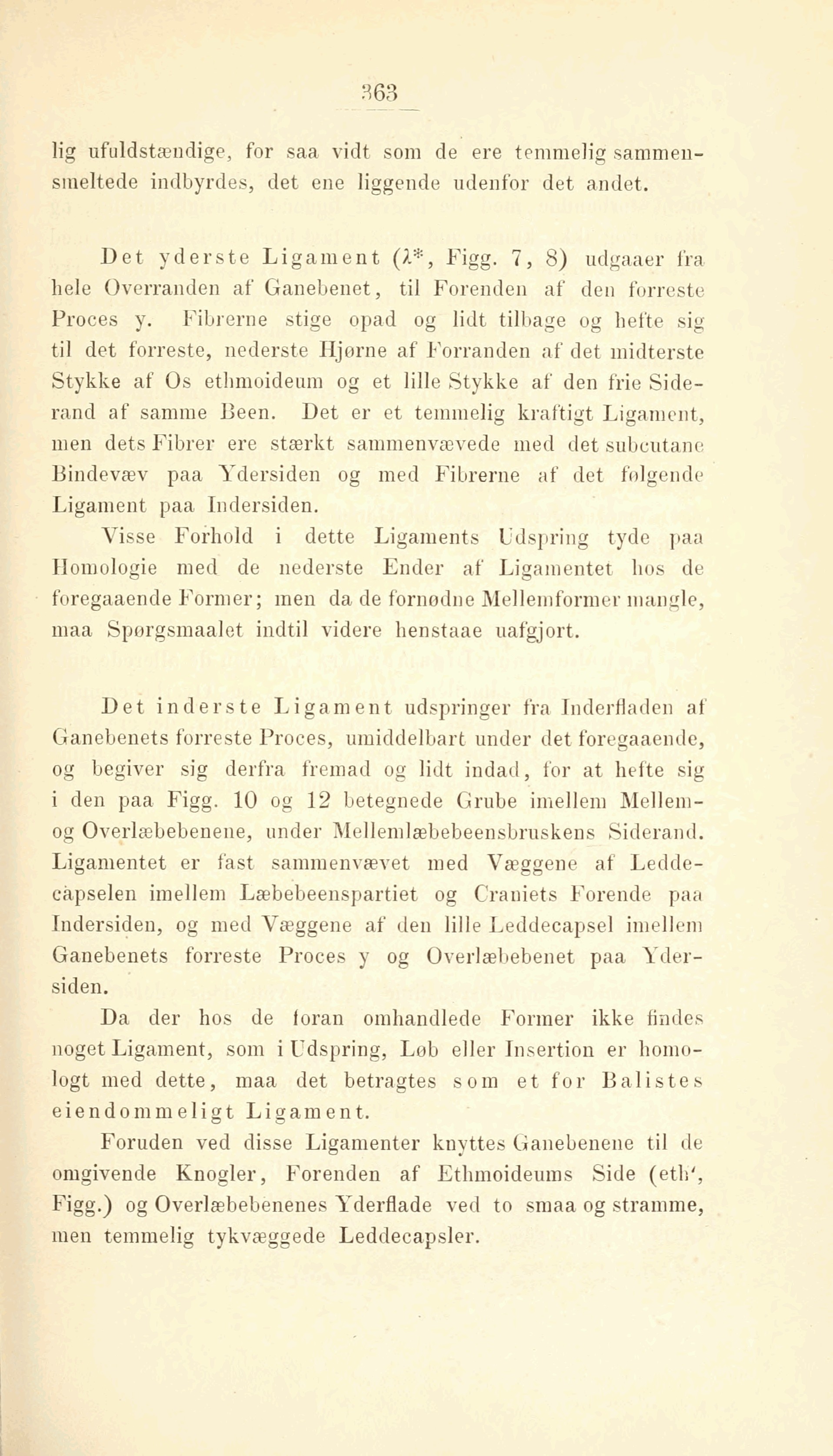 363

lig ufuldstændige, for saa vidt som de ere temmelig sammensmeltede indbyrdes, det ene liggende udenfor det andet.

Det yderste Ligament ($\lambda^*$, Figg. 7, 8) udgaaer fra hele Overranden af Ganebenet, til Forenden af den forreste Proces y. Fibrerne stige opad og lidt tilbage og hefte sig til det forreste, nederste Hjørne af Forranden af det midterste Stykke af Os ethmoideum og et lille Stykke af den frie Siderand af samme Been. Det er et temmelig kraftigt Ligament, men dets Fibrer ere stærkt sammenvævede med det subcutane Bindevæv paa Ydersiden og med Fibrerne af det følgende Ligament paa Indersiden.

Visse Forhold i dette Ligaments Udspring tyde paa Homologie med de nederste Ender af Ligamentet hos de foregaaende Former; men da de fornødne Mellemformer mangle, maa Spørgsmaalet indtil videre henstaae uafgjort.

Det inderste Ligament udspringer fra Inderfladen af Ganebenets forreste Proces, umiddelbart under det foregaaende, og begiver sig derfra fremad og lidt indad, for at hefte sig i den paa Figg. 10 og 12 betegnede Grube imellem Mellem- og Overlæbebenene, under Mellemlæbebeensbruskens Siderand. Ligamentet er fast sammenvævet med Væggene af Leddecapselen imellem Læbebeenspartiet og Craniets Forende paa Indersiden, og med Væggene af den lille Leddecapsel imellem Ganebenets forreste Proces y og Overlæbebenet paa Ydersiden.

Da der hos de foran omhandlede Former ikke findes noget Ligament, som i Udspring, Løb eller Insertion er homologt med dette, maa det betragtes som et for Balistes eiendommeligt Ligament.

Foruden ved disse Ligamenter knyttes Ganebenene til de omgivende Knogler, Forenden af Ethmoideums Side (eth', Figg.) og Overlæbebenenes Yderflade ved to smaa og stramme, men temmelig tykvæggede Leddecapsler.